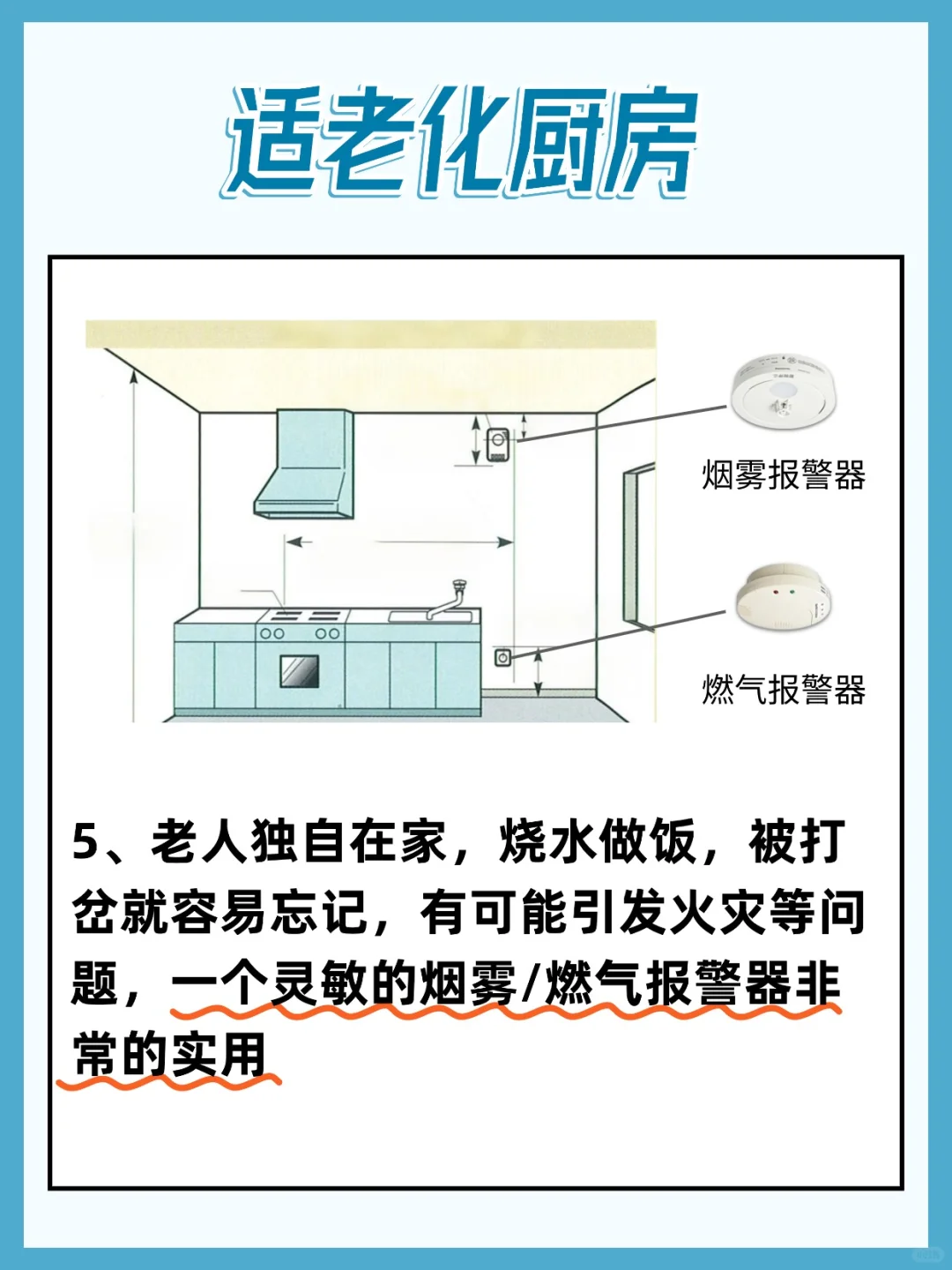 适老化厨房

烟雾报警器

燃气报警器

5、老人独自在家，烧水做饭，被打岔就容易忘记，有可能引发火灾等问题，一个灵敏的烟雾/燃气报警器非常的实用